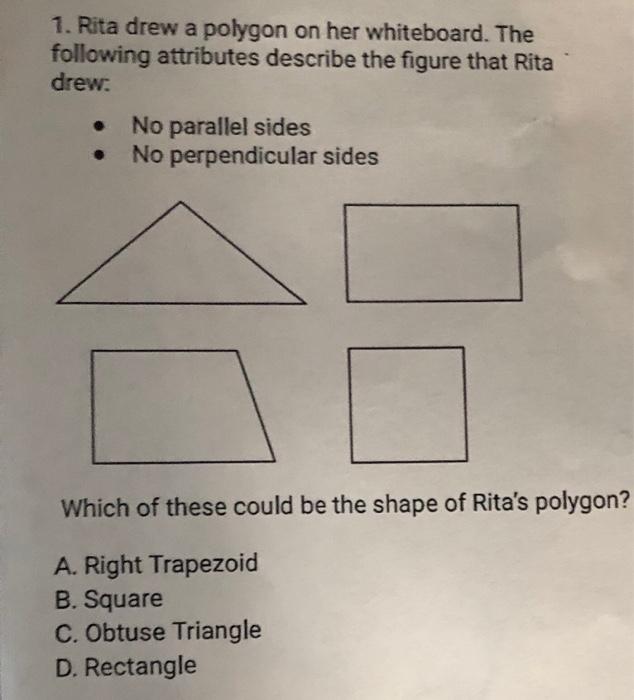 1. Rita drew a polygon on her whiteboard. The following attributes describe the figure that Rita drew:

• No parallel sides
• No perpendicular sides

Which of these could be the shape of Rita's polygon?

A. Right Trapezoid
B. Square
C. Obtuse Triangle
D. Rectangle